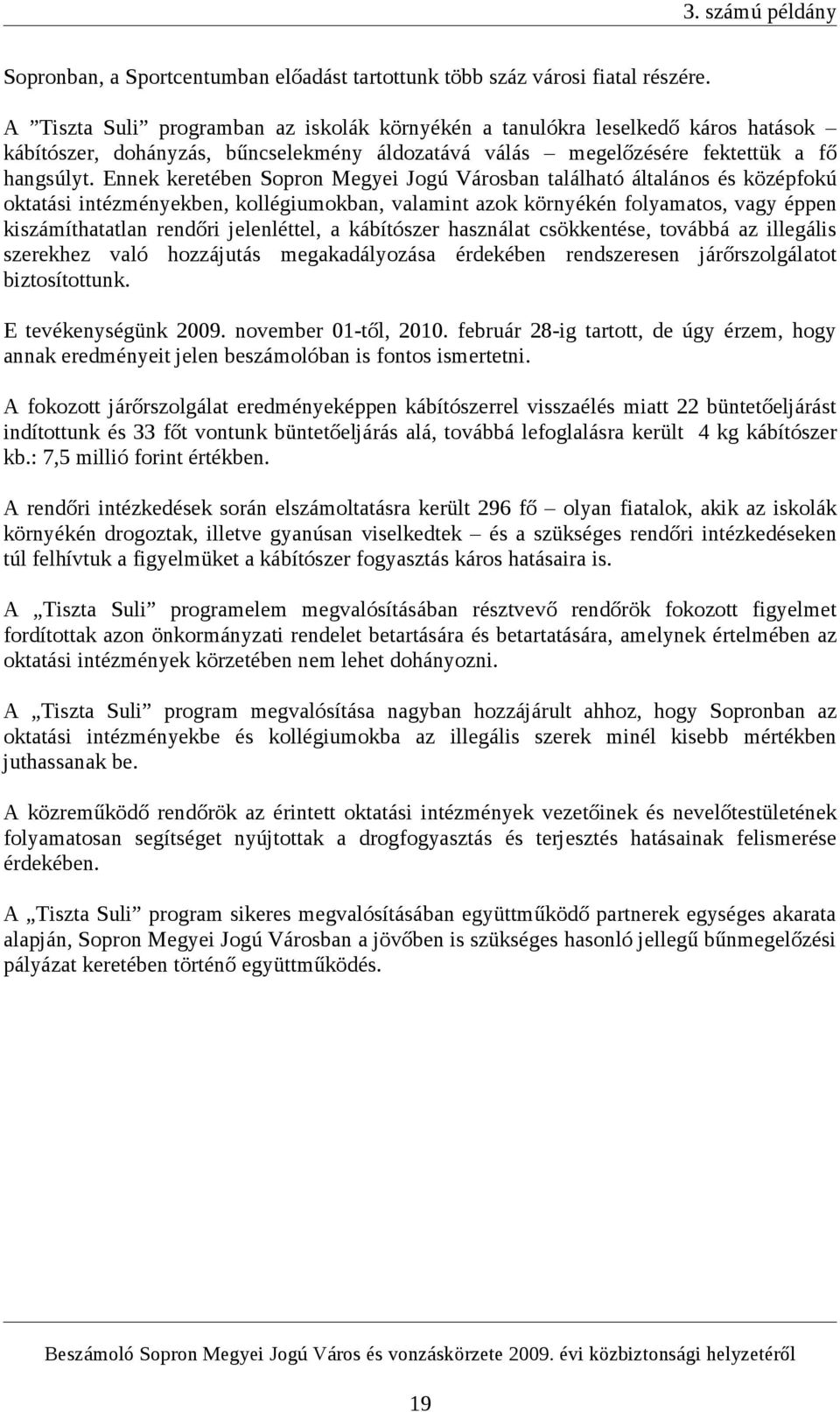 3. számú példány

Sopronban, a Sportcentumban előadást tartottunk több száz városi fiatal részére.

A ”Tiszta Suli” programban az iskolák környékén a tanulókra leselkedő káros hatások – kábítószer, dohányzás, bűncselekmény áldozatává válás – megelőzésére fektettük a fő hangsúlyt. Ennek keretében Sopron Megyei Jogú Városban található általános és középfokú oktatási intézményekben, kollégiumokban, valamint azok környékén folyamatos, vagy éppen kiszámíthatatlan rendőri jelenléttel, a kábítószer használat csökkentése, továbbá az illegális szerekhez való hozzájutás megakadályozása érdekében rendszeresen járőrszolgálatot biztosítottunk.

E tevékenységünk 2009. november 01-től, 2010. február 28-ig tartott, de úgy érzem, hogy annak eredményeit jelen beszámolóban is fontos ismertetni.

A fokozott járőrszolgálat eredményeképpen kábítószerrel visszaélés miatt 22 büntetőeljárást indítottunk és 33 főt vontunk büntetőeljárás alá, továbbá lefoglalásra került 4 kg kábítószer kb.: 7,5 millió forint értékben.

A rendőri intézkedések során elszámoltatásra került 296 fő – olyan fiatalok, akik az iskolák környékén drogoztak, illetve gyanúsan viselkedtek – és a szükséges rendőri intézkedéseken túl felhívtuk a figyelmüket a kábítószer fogyasztás káros hatásaira is.

A „Tiszta Suli” programelem megvalósításában résztvevő rendőrök fokozott figyelmet fordítottak azon önkormányzati rendelet betartására és betartatására, amelynek értelmében az oktatási intézmények körzetében nem lehet dohányozni.

A „Tiszta Suli” program megvalósítása nagyban hozzájárult ahhoz, hogy Sopronban az oktatási intézményekbe és kollégiumokba az illegális szerek minél kisebb mértékben juthassanak be.

A közreműködő rendőrök az érintett oktatási intézmények vezetőinek és nevelőtestületének folyamatosan segítséget nyújtottak a drogfogyasztás és terjesztés hatásainak felismerése érdekében.

A „Tiszta Suli” program sikeres megvalósításában együttműködő partnerek egységes akarata alapján, Sopron Megyei Jogú Városban a jövőben is szükséges hasonló jellegű bűnmegelőzési pályázat keretében történő együttműködés.

Beszámoló Sopron Megyei Jogú Város és vonzáskörzete 2009. évi közbiztonsági helyzetéről

19